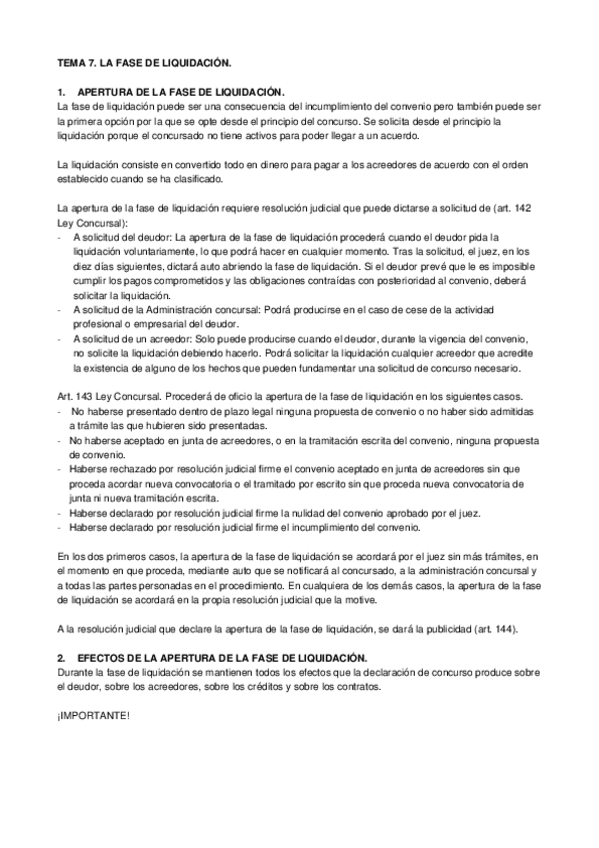 TEMA 7. LA FASE DE LIQUIDACIÓN.

1. APERTURA DE LA FASE DE LIQUIDACIÓN.
La fase de liquidación puede ser una consecuencia del incumplimiento del convenio pero también puede ser la primera opción por la que se opte desde el principio del concurso. Se solicita desde el principio la liquidación porque el concursado no tiene activos para poder llegar a un acuerdo.

La liquidación consiste en convertido todo en dinero para pagar a los acreedores de acuerdo con el orden establecido cuando se ha clasificado.

La apertura de la fase de liquidación requiere resolución judicial que puede dictarse a solicitud de (art. 142 Ley Concursal):
- A solicitud del deudor: La apertura de la fase de liquidación procederá cuando el deudor pida la liquidación voluntariamente, lo que podrá hacer en cualquier momento. Tras la solicitud, el juez, en los diez días siguientes, dictará auto abriendo la fase de liquidación. Si el deudor prevé que le es imposible cumplir los pagos comprometidos y las obligaciones contraídas con posterioridad al convenio, deberá solicitar la liquidación.
- A solicitud de la Administración concursal: Podrá producirse en el caso de cese de la actividad profesional o empresarial del deudor.
- A solicitud de un acreedor: Solo puede producirse cuando el deudor, durante la vigencia del convenio, no solicite la liquidación debiendo hacerlo. Podrá solicitar la liquidación cualquier acreedor que acredite la existencia de alguno de los hechos que pueden fundamentar una solicitud de concurso necesario.

Art. 143 Ley Concursal. Procederá de oficio la apertura de la fase de liquidación en los siguientes casos.
- No haberse presentado dentro de plazo legal ninguna propuesta de convenio o no haber sido admitidas a trámite las que hubieren sido presentadas.
- No haberse aceptado en junta de acreedores, o en la tramitación escrita del convenio, ninguna propuesta de convenio.
- Haberse rechazado por resolución judicial firme el convenio aceptado en junta de acreedores sin que proceda acordar nueva convocatoria o el tramitado por escrito sin que proceda nueva convocatoria de junta ni nueva tramitación escrita.
- Haberse declarado por resolución judicial firme la nulidad del convenio aprobado por el juez.
- Haberse declarado por resolución judicial firme el incumplimiento del convenio.

En los dos primeros casos, la apertura de la fase de liquidación se acordará por el juez sin más trámites, en el momento en que proceda, mediante auto que se notificará al concursado, a la administración concursal y a todas las partes personadas en el procedimiento. En cualquiera de los demás casos, la apertura de la fase de liquidación se acordará en la propia resolución judicial que la motive.

A la resolución judicial que declare la apertura de la fase de liquidación, se dará la publicidad (art. 144).

2. EFECTOS DE LA APERTURA DE LA FASE DE LIQUIDACIÓN.
Durante la fase de liquidación se mantienen todos los efectos que la declaración de concurso produce sobre el deudor, sobre los acreedores, sobre los créditos y sobre los contratos.

¡IMPORTANTE!